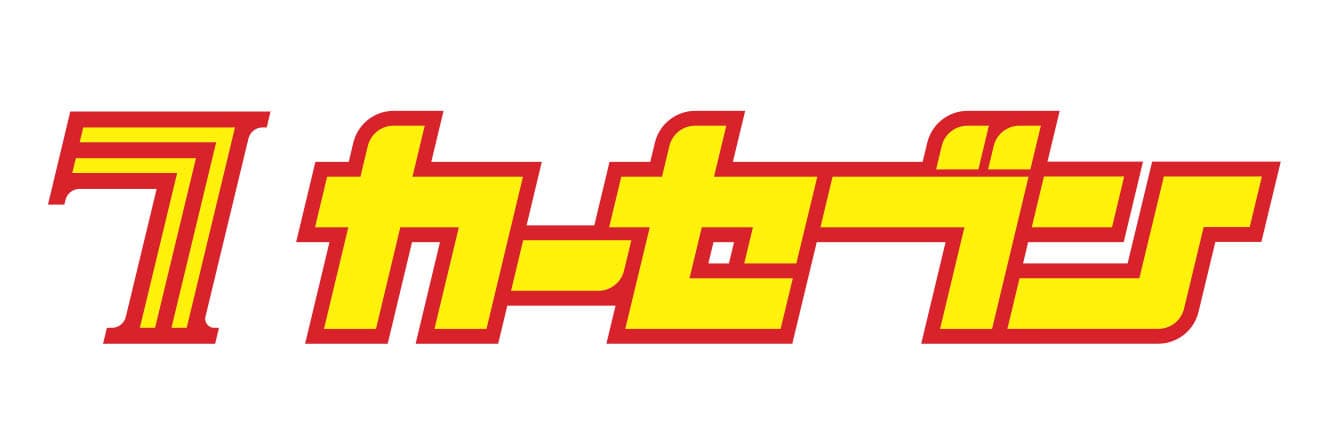 7 カーセブン